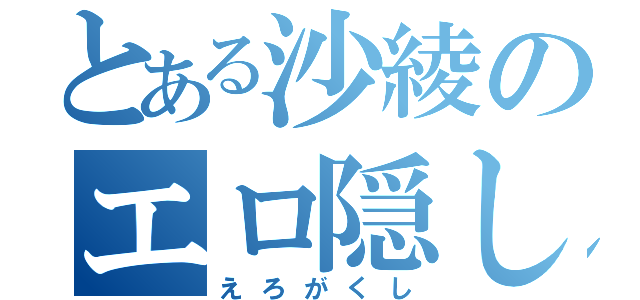 とある沙綾の
エロ隠し
えろがくし